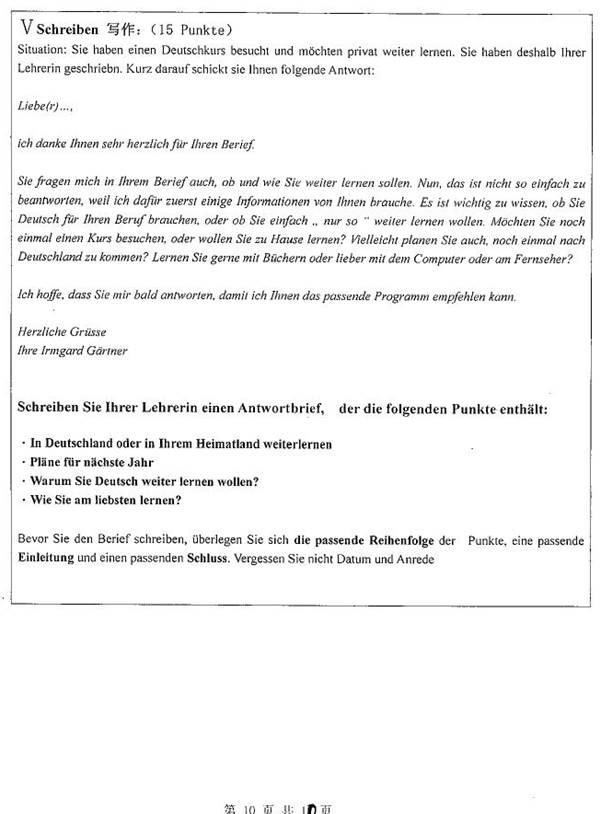 V Schreiben 写作：(15 Punkte)
Situation: Sie haben einen Deutschkurs besucht und möchten privat weiter lernen. Sie haben deshalb Ihrer Lehrerin geschriebn. Kurz darauf schickt sie Ihnen folgende Antwort:

Liebe(r)...,

ich danke Ihnen sehr herzlich für Ihren Berief.

Sie fragen mich in Ihrem Berief auch, ob und wie Sie weiter lernen sollen. Nun, das ist nicht so einfach zu beantworten, weil ich dafür zuerst einige Informationen von Ihnen brauche. Es ist wichtig zu wissen, ob Sie Deutsch für Ihren Beruf brauchen, oder ob Sie einfach „ nur so " weiter lernen wollen. Möchten Sie noch einmal einen Kurs besuchen, oder wollen Sie zu Hause lernen? Vielleicht planen Sie auch, noch einmal nach Deutschland zu kommen? Lernen Sie gerne mit Büchern oder lieber mit dem Computer oder am Fernseher?

Ich hoffe, dass Sie mir bald antworten, damit ich Ihnen das passende Programm empfehlen kann.

Herzliche Grüsse
Ihre Irmgard Gärtner

Schreiben Sie Ihrer Lehrerin einen Antwortbrief, der die folgenden Punkte enthält:

· In Deutschland oder in Ihrem Heimatland weiterlernen
· Pläne für nächste Jahr
· Warum Sie Deutsch weiter lernen wollen?
· Wie Sie am liebsten lernen?

Bevor Sie den Berief schreiben, überlegen Sie sich die passende Reihenfolge der Punkte, eine passende Einleitung und einen passenden Schluss. Vergessen Sie nicht Datum und Anrede

第 10 页 共 10 页